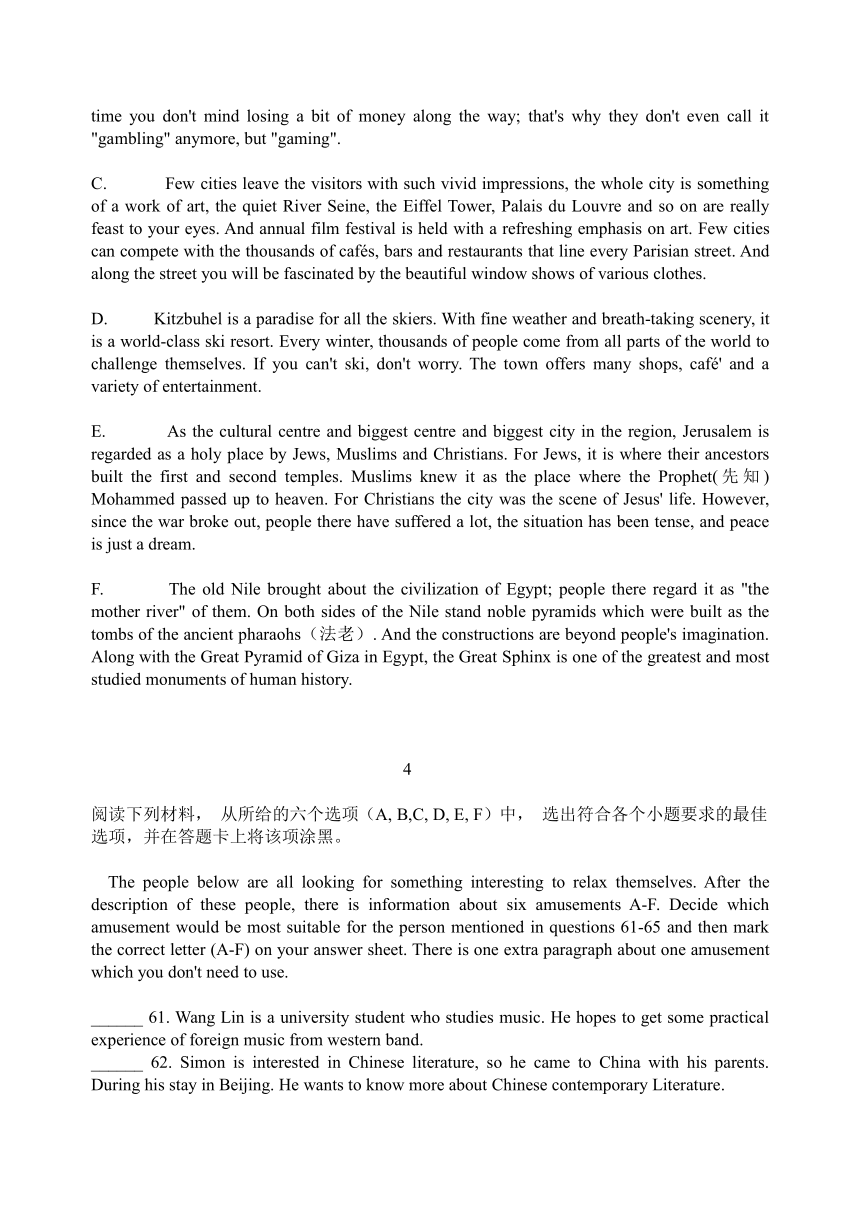 time you don't mind losing a bit of money along the way; that's why they don't even call it "gambling" anymore, but "gaming".

C. Few cities leave the visitors with such vivid impressions, the whole city is something of a work of art, the quiet River Seine, the Eiffel Tower, Palais du Louvre and so on are really feast to your eyes. And annual film festival is held with a refreshing emphasis on art. Few cities can compete with the thousands of cafés, bars and restaurants that line every Parisian street. And along the street you will be fascinated by the beautiful window shows of various clothes.

D. Kitzbuhel is a paradise for all the skiers. With fine weather and breath-taking scenery, it is a world-class ski resort. Every winter, thousands of people come from all parts of the world to challenge themselves. If you can't ski, don't worry. The town offers many shops, café' and a variety of entertainment.

E. As the cultural centre and biggest centre and biggest city in the region, Jerusalem is regarded as a holy place by Jews, Muslims and Christians. For Jews, it is where their ancestors built the first and second temples. Muslims knew it as the place where the Prophet(先知) Mohammed passed up to heaven. For Christians the city was the scene of Jesus' life. However, since the war broke out, people there have suffered a lot, the situation has been tense, and peace is just a dream.

F. The old Nile brought about the civilization of Egypt; people there regard it as "the mother river" of them. On both sides of the Nile stand noble pyramids which were built as the tombs of the ancient pharaohs（法老）. And the constructions are beyond people's imagination. Along with the Great Pyramid of Giza in Egypt, the Great Sphinx is one of the greatest and most studied monuments of human history.

4

阅读下列材料， 从所给的六个选项（A, B,C, D, E, F）中， 选出符合各个小题要求的最佳选项，并在答题卡上将该项涂黑。

The people below are all looking for something interesting to relax themselves. After the description of these people, there is information about six amusements A-F. Decide which amusement would be most suitable for the person mentioned in questions 61-65 and then mark the correct letter (A-F) on your answer sheet. There is one extra paragraph about one amusement which you don't need to use.

______ 61. Wang Lin is a university student who studies music. He hopes to get some practical experience of foreign music from western band.
______ 62. Simon is interested in Chinese literature, so he came to China with his parents. During his stay in Beijing. He wants to know more about Chinese contemporary Literature.